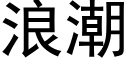 浪潮